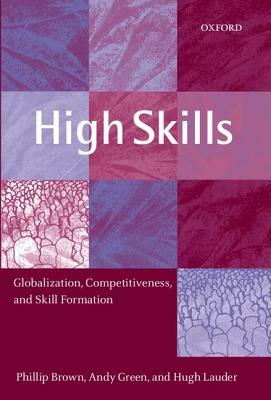 OXFORD

High Skills

Globalization, Competitiveness, and Skill Formation

Phillip Brown, Andy Green, and Hugh Lauder